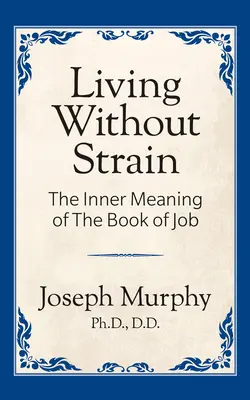 Living Without Strain

The Inner Meaning of The Book of Job

Joseph Murphy
Ph.D., D.D.